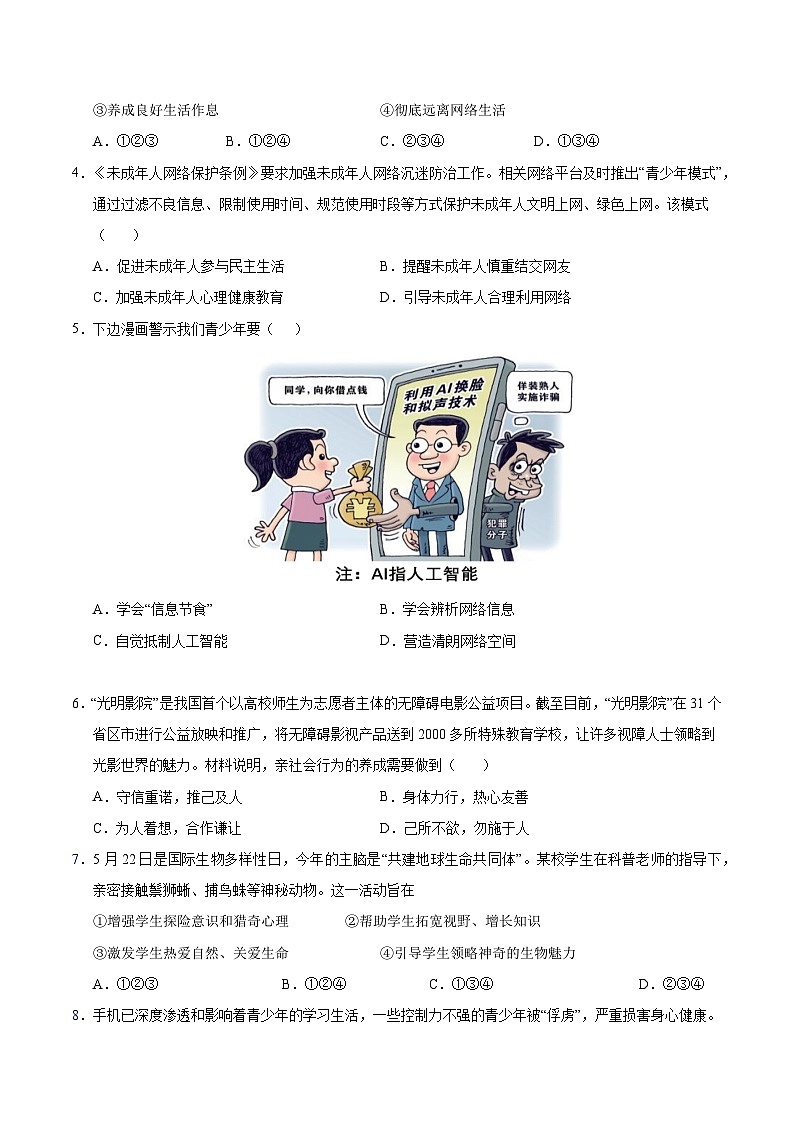 ③养成良好生活作息　　　　　　　　④彻底远离网络生活

A．①②③　　　B．①②④　　　C．②③④　　　D．①③④

4．《未成年人网络保护条例》要求加强未成年人网络沉迷防治工作。相关网络平台及时推出“青少年模式”，通过过滤不良信息、限制使用时间、规范使用时段等方式保护未成年人文明上网、绿色上网。该模式（　　）

A．促进未成年人参与民主生活　　　　B．提醒未成年人慎重结交网友

C．加强未成年人心理健康教育　　　　D．引导未成年人合理利用网络

5．下边漫画警示我们青少年要（　　）

同学，向你借点钱

利用AI换脸和拟声技术

佯装熟人实施诈骗

犯罪分子

注：AI指人工智能

A．学会“信息节食”　　　　　　　　B．学会辨析网络信息

C．自觉抵制人工智能　　　　　　　　D．营造清朗网络空间

6．“光明影院”是我国首个以高校师生为志愿者主体的无障碍电影公益项目。截至目前，“光明影院”在31个省区市进行公益放映和推广，将无障碍影视产品送到2000多所特殊教育学校，让许多视障人士领略到光影世界的魅力。材料说明，亲社会行为的养成需要做到（　　）

A．守信重诺，推己及人　　　　　　　B．身体力行，热心友善

C．为人着想，合作谦让　　　　　　　D．己所不欲，勿施于人

7．5月22日是国际生物多样性日，今年的主题是“共建地球生命共同体”。某校学生在科普老师的指导下，亲密接触鬃狮蜥、捕鸟蛛等神秘动物。这一活动旨在

①增强学生探险意识和猎奇心理　　　②帮助学生拓宽视野、增长知识

③激发学生热爱自然、关爱生命　　　④引导学生领略神奇的生物魅力

A．①②③　　　B．①②④　　　C．①③④　　　D．②③④

8．手机已深度渗透和影响着青少年的学习生活，一些控制力不强的青少年被“俘虏”，严重损害身心健康。